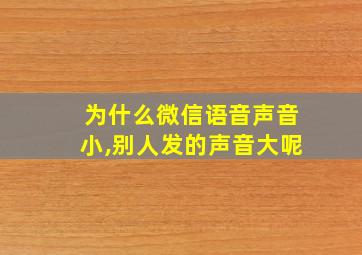 为什么微信语音声音小,别人发的声音大呢